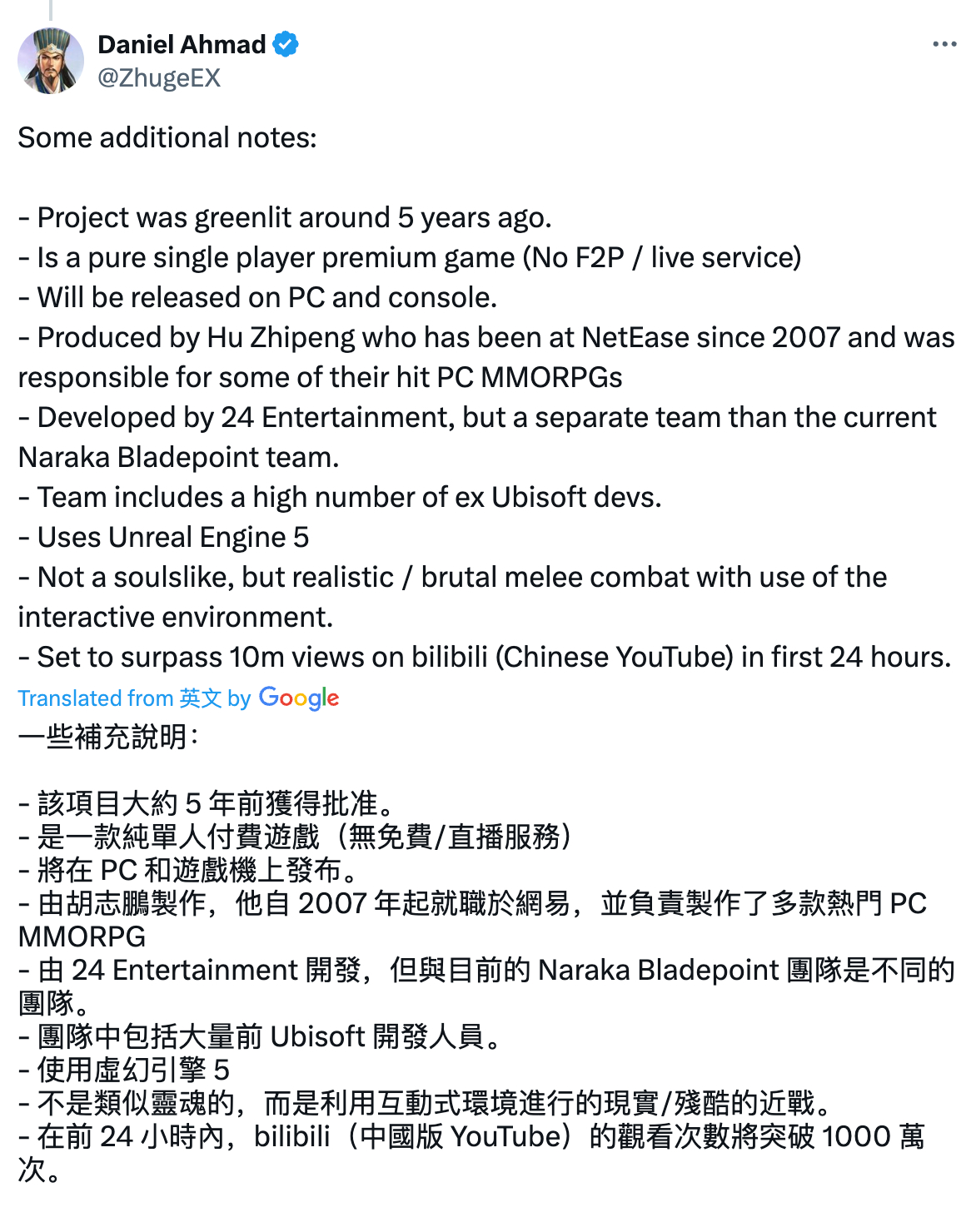 Daniel Ahmad
@ZhugeEX

Some additional notes:

- Project was greenlit around 5 years ago.
- Is a pure single player premium game (No F2P / live service)
- Will be released on PC and console.
- Produced by Hu Zhipeng who has been at NetEase since 2007 and was responsible for some of their hit PC MMORPGs
- Developed by 24 Entertainment, but a separate team than the current Naraka Bladepoint team.
- Team includes a high number of ex Ubisoft devs.
- Uses Unreal Engine 5
- Not a soulslike, but realistic / brutal melee combat with use of the interactive environment.
- Set to surpass 10m views on bilibili (Chinese YouTube) in first 24 hours.

Translated from 英文 by Google
一些補充說明：

- 該項目大約 5 年前獲得批准。
- 是一款純單人付費遊戲（無免費/直播服務）
- 將在 PC 和遊戲機上發布。
- 由胡志鵬製作，他自 2007 年起就職於網易，並負責製作了多款熱門 PC MMORPG
- 由 24 Entertainment 開發，但與目前的 Naraka Bladepoint 團隊是不同的團隊。
- 團隊中包括大量前 Ubisoft 開發人員。
- 使用虛幻引擎 5
- 不是類似靈魂的，而是利用互動式環境進行的現實/殘酷的近戰。
- 在前 24 小時內，bilibili（中國版 YouTube）的觀看次數將突破 1000 萬次。